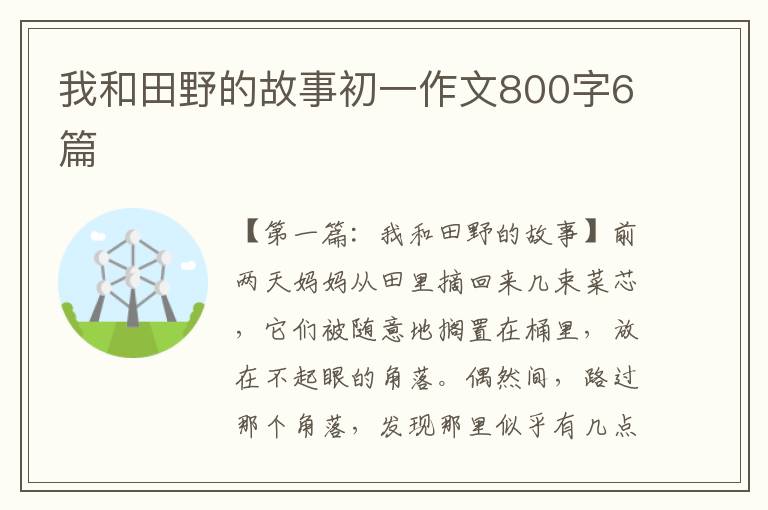 我和田野的故事初一作文800字6篇

【第一篇：我和田野的故事】前两天妈妈从田里摘回来几束菜芯，它们被随意地搁置在桶里，放在不起眼的角落。偶然间，路过那个角落，发现那里似乎有几点